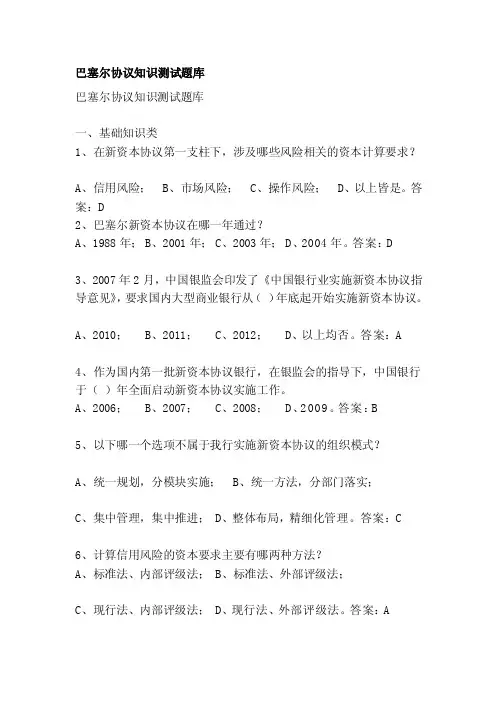 巴塞尔协议知识测试题库

巴塞尔协议知识测试题库

一、基础知识类
1、在新资本协议第一支柱下，涉及哪些风险相关的资本计算要求？

A、信用风险； B、市场风险； C、操作风险； D、以上皆是。答案：D
2、巴塞尔新资本协议在哪一年通过？
A、1988 年；B、2001 年；C、2003 年；D、2004 年。答案：D

3、2007 年 2 月，中国银监会印发了《中国银行业实施新资本协议指导意见》，要求国内大型商业银行从（ ）年底起开始实施新资本协议。

A、2010； B、2011； C、2012； D、以上均否。答案：A

4、作为国内第一批新资本协议银行，在银监会的指导下，中国银行于（ ）年全面启动新资本协议实施工作。
A、2006； B、2007； C、2008； D、2009。答案：B

5、以下哪一个选项不属于我行实施新资本协议的组织模式？

A、统一规划，分模块实施； B、统一方法，分部门落实；

C、集中管理，集中推进； D、整体布局，精细化管理。答案：C

6、计算信用风险的资本要求主要有哪两种方法？
A、标准法、内部评级法； B、标准法、外部评级法；

C、现行法、内部评级法； D、现行法、外部评级法。答案：A